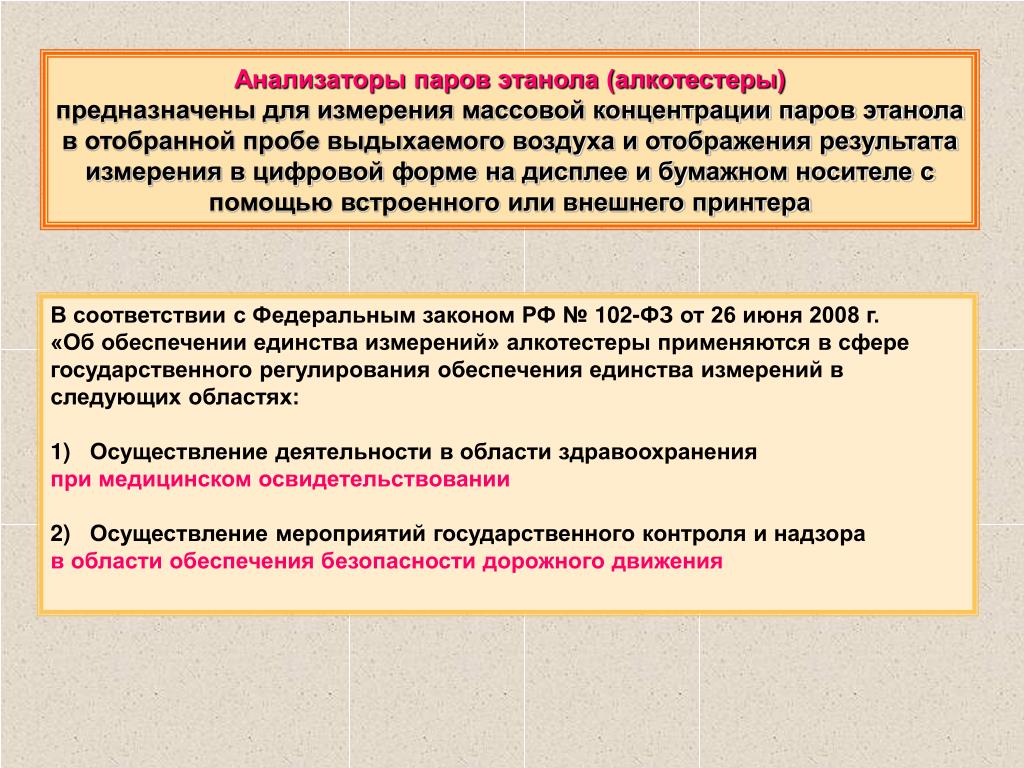 Анализаторы паров этанола (алкотестеры)
предназначены для измерения массовой концентрации паров этанола в отобранной пробе выдыхаемого воздуха и отображения результата измерения в цифровой форме на дисплее и бумажном носителе с помощью встроенного или внешнего принтера

В соответствии с Федеральным законом РФ № 102-ФЗ от 26 июня 2008 г. «Об обеспечении единства измерений» алкотестеры применяются в сфере государственного регулирования обеспечения единства измерений в следующих областях:

1) Осуществление деятельности в области здравоохранения
при медицинском освидетельствовании

2) Осуществление мероприятий государственного контроля и надзора
в области обеспечения безопасности дорожного движения